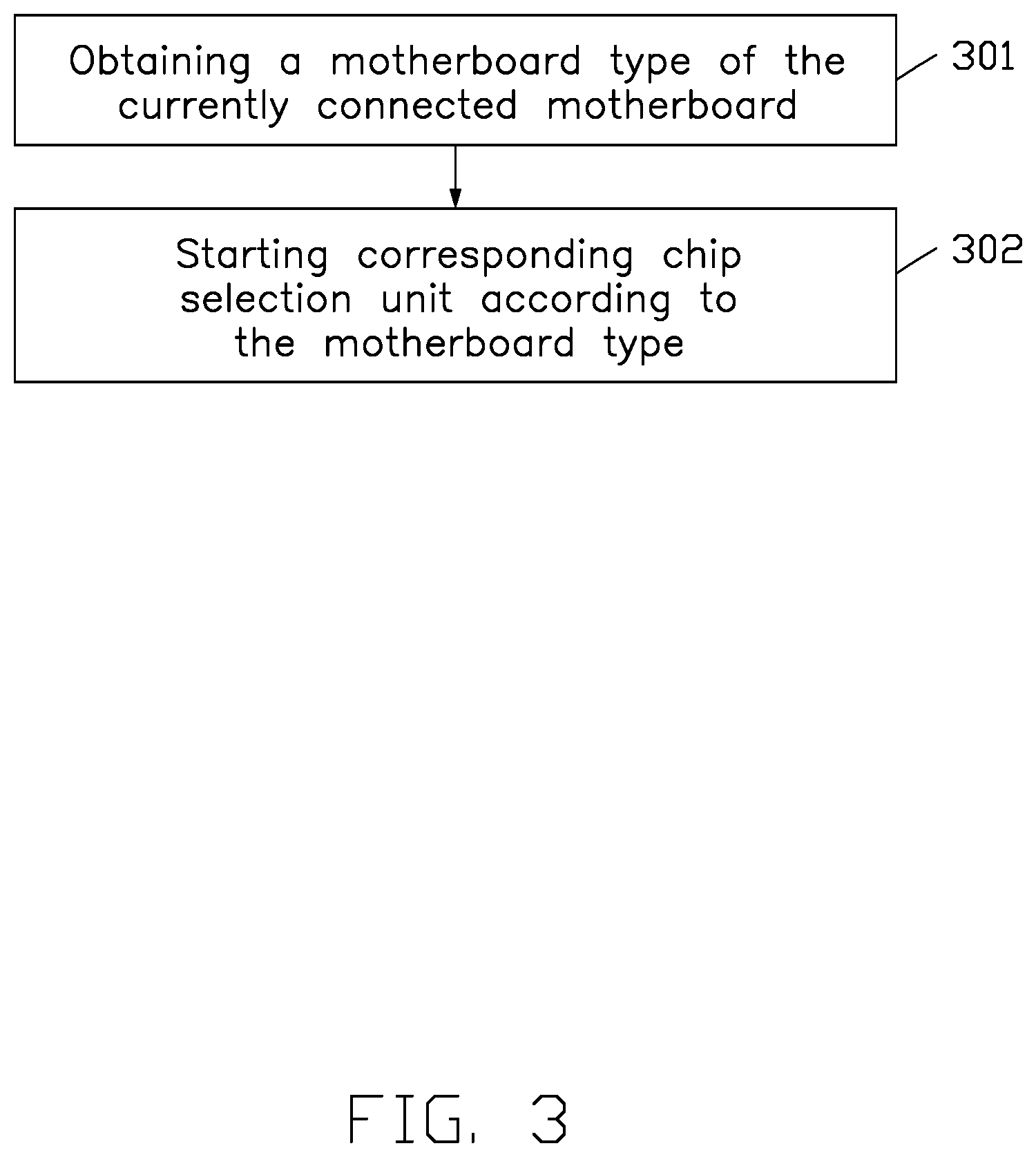 Obtaining a motherboard type of the currently connected motherboard

301

Starting corresponding chip selection unit according to the motherboard type

302

FIG. 3